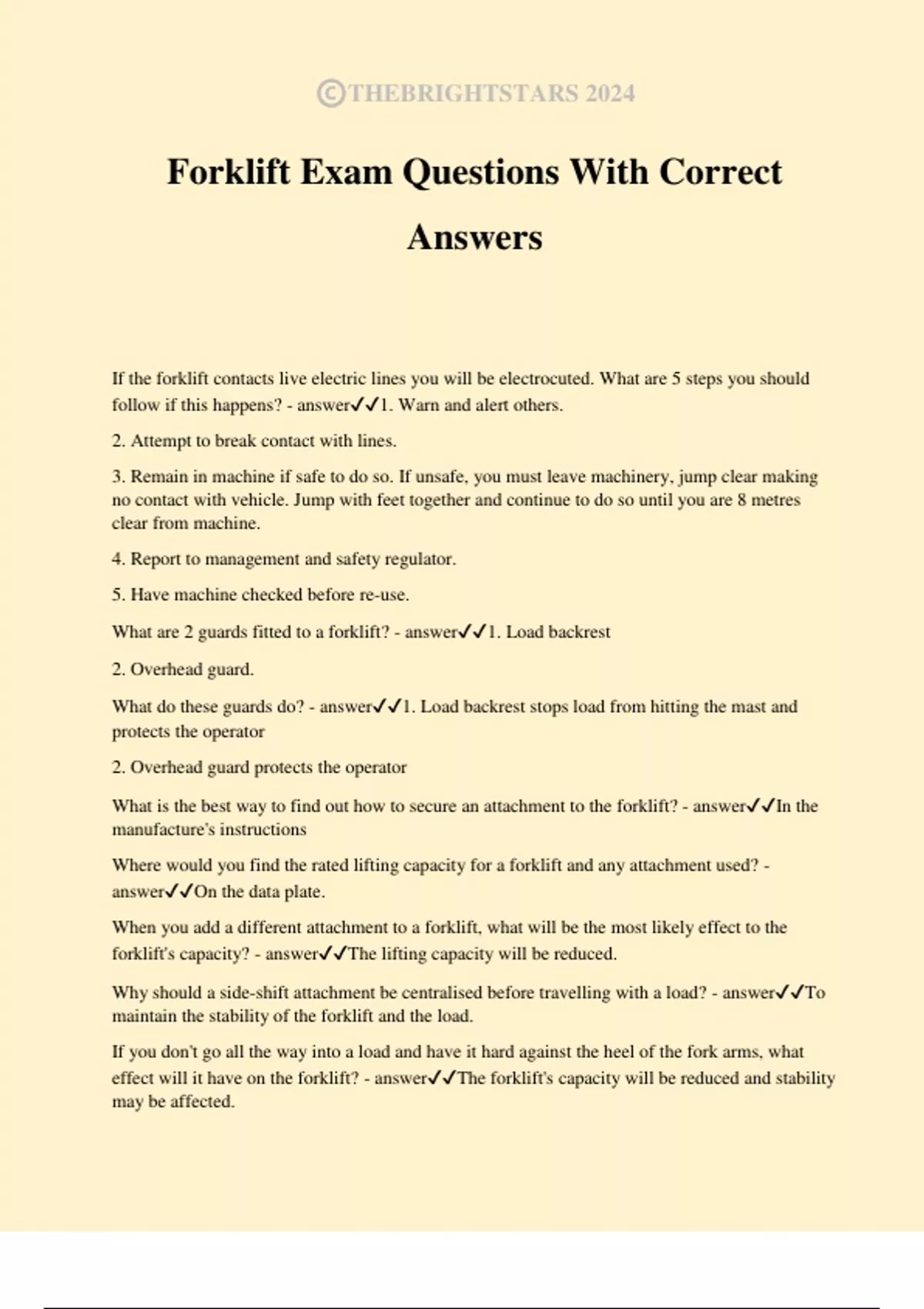 ©THEBRIGHTSTARS 2024

Forklift Exam Questions With Correct Answers

If the forklift contacts live electric lines you will be electrocuted. What are 5 steps you should follow if this happens? - answer✓✓1. Warn and alert others.

2. Attempt to break contact with lines.

3. Remain in machine if safe to do so. If unsafe, you must leave machinery, jump clear making no contact with vehicle. Jump with feet together and continue to do so until you are 8 metres clear from machine.

4. Report to management and safety regulator.

5. Have machine checked before re-use.

What are 2 guards fitted to a forklift? - answer✓✓1. Load backrest

2. Overhead guard.

What do these guards do? - answer✓✓1. Load backrest stops load from hitting the mast and protects the operator

2. Overhead guard protects the operator

What is the best way to find out how to secure an attachment to the forklift? - answer✓✓In the manufacture's instructions

Where would you find the rated lifting capacity for a forklift and any attachment used? - answer✓✓On the data plate.

When you add a different attachment to a forklift, what will be the most likely effect to the forklift's capacity? - answer✓✓The lifting capacity will be reduced.

Why should a side-shift attachment be centralised before travelling with a load? - answer✓✓To maintain the stability of the forklift and the load.

If you don't go all the way into a load and have it hard against the heel of the fork arms, what effect will it have on the forklift? - answer✓✓The forklift's capacity will be reduced and stability may be affected.